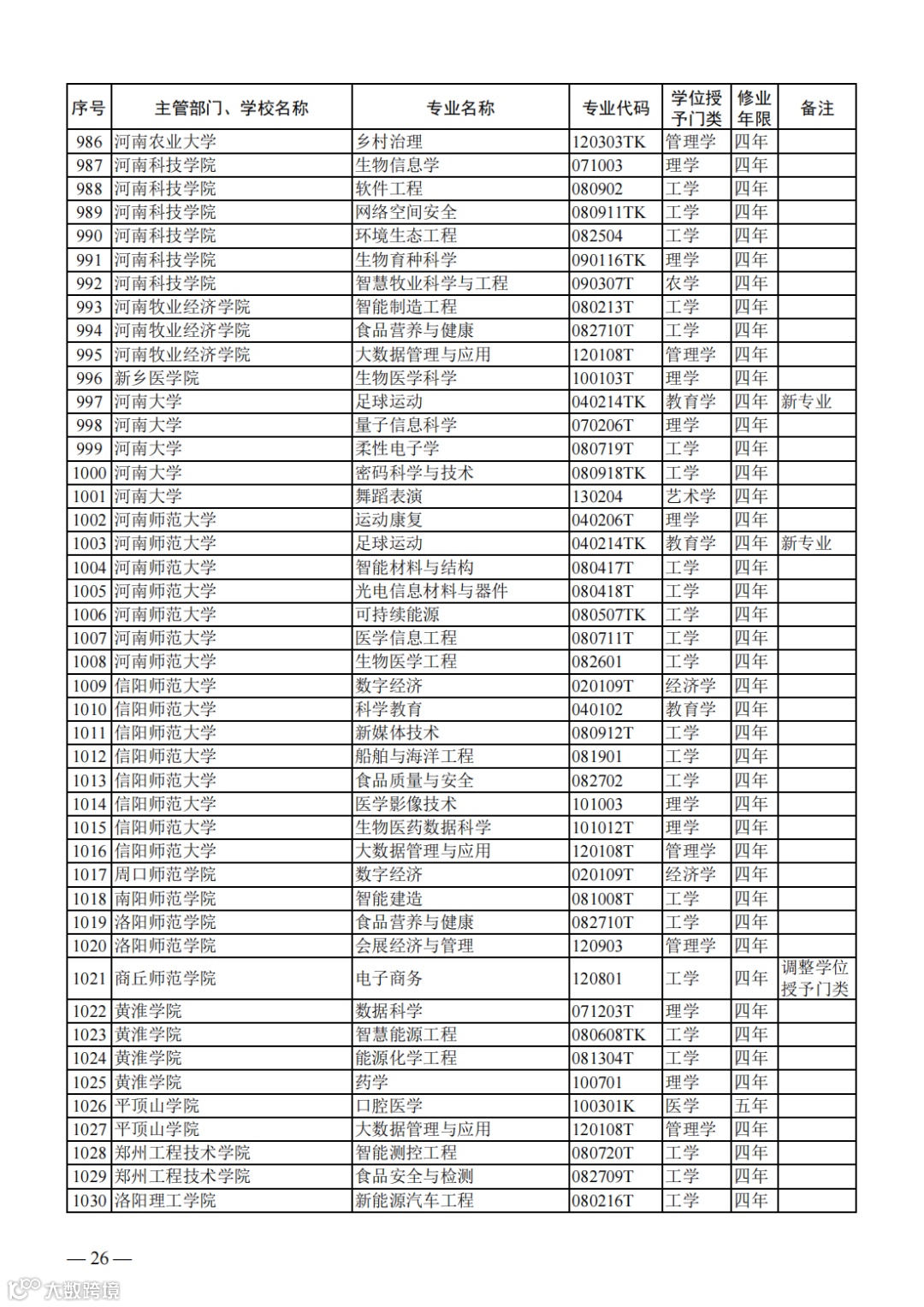 | 序号 | 主管部门、学校名称 | 专业名称 | 专业代码 | 学位授予门类 | 修业年限 | 备注 |
|---|---|---|---|---|---|---|
| 986 | 河南农业大学 | 乡村治理 | 120303TK | 管理学 | 四年 | |
| 987 | 河南科技学院 | 生物信息学 | 071003 | 理学 | 四年 | |
| 988 | 河南科技学院 | 软件工程 | 080902 | 工学 | 四年 | |
| 989 | 河南科技学院 | 网络空间安全 | 080911TK | 工学 | 四年 | |
| 990 | 河南科技学院 | 环境生态工程 | 082504 | 工学 | 四年 | |
| 991 | 河南科技学院 | 生物育种科学 | 090116TK | 理学 | 四年 | |
| 992 | 河南科技学院 | 智慧牧业科学与工程 | 090307T | 农学 | 四年 | |
| 993 | 河南牧业经济学院 | 智能制造工程 | 080213T | 工学 | 四年 | |
| 994 | 河南牧业经济学院 | 食品营养与健康 | 082710T | 工学 | 四年 | |
| 995 | 河南牧业经济学院 | 大数据管理与应用 | 120108T | 管理学 | 四年 | |
| 996 | 新乡医学院 | 生物医学科学 | 100103T | 理学 | 四年 | |
| 997 | 河南大学 | 足球运动 | 040214TK | 教育学 | 四年 | 新专业 |
| 998 | 河南大学 | 量子信息科学 | 070206T | 理学 | 四年 | |
| 999 | 河南大学 | 柔性电子学 | 080719T | 工学 | 四年 | |
| 1000 | 河南大学 | 密码科学与技术 | 080918TK | 工学 | 四年 | |
| 1001 | 河南大学 | 舞蹈表演 | 130204 | 艺术学 | 四年 | |
| 1002 | 河南师范大学 | 运动康复 | 040206T | 理学 | 四年 | |
| 1003 | 河南师范大学 | 足球运动 | 040214TK | 教育学 | 四年 | 新专业 |
| 1004 | 河南师范大学 | 智能材料与结构 | 080417T | 工学 | 四年 | |
| 1005 | 河南师范大学 | 光电信息材料与器件 | 080418T | 工学 | 四年 | |
| 1006 | 河南师范大学 | 可持续能源 | 080507TK | 工学 | 四年 | |
| 1007 | 河南师范大学 | 医学信息工程 | 080711T | 工学 | 四年 | |
| 1008 | 河南师范大学 | 生物医学工程 | 082601 | 工学 | 四年 | |
| 1009 | 信阳师范大学 | 数字经济 | 020109T | 经济学 | 四年 | |
| 1010 | 信阳师范大学 | 科学教育 | 040102 | 教育学 | 四年 | |
| 1011 | 信阳师范大学 | 新媒体技术 | 080912T | 工学 | 四年 | |
| 1012 | 信阳师范大学 | 船舶与海洋工程 | 081901 | 工学 | 四年 | |
| 1013 | 信阳师范大学 | 食品质量与安全 | 082702 | 工学 | 四年 | |
| 1014 | 信阳师范大学 | 医学影像技术 | 101003 | 理学 | 四年 | |
| 1015 | 信阳师范大学 | 生物医药数据科学 | 101012T | 理学 | 四年 | |
| 1016 | 信阳师范大学 | 大数据管理与应用 | 120108T | 管理学 | 四年 | |
| 1017 | 周口师范学院 | 数字经济 | 020109T | 经济学 | 四年 | |
| 1018 | 南阳师范学院 | 智能建造 | 081008T | 工学 | 四年 | |
| 1019 | 洛阳师范学院 | 食品营养与健康 | 082710T | 工学 | 四年 | |
| 1020 | 洛阳师范学院 | 会展经济与管理 | 120903 | 管理学 | 四年 | |
| 1021 | 商丘师范学院 | 电子商务 | 120801 | 工学 | 四年 | 调整学位授予门类 |
| 1022 | 黄淮学院 | 数据科学 | 071203T | 理学 | 四年 | |
| 1023 | 黄淮学院 | 智慧能源工程 | 080608TK | 工学 | 四年 | |
| 1024 | 黄淮学院 | 能源化学工程 | 081304T | 工学 | 四年 | |
| 1025 | 黄淮学院 | 药学 | 100701 | 理学 | 四年 | |
| 1026 | 平顶山学院 | 口腔医学 | 100301K | 医学 | 五年 | |
| 1027 | 平顶山学院 | 大数据管理与应用 | 120108T | 管理学 | 四年 | |
| 1028 | 郑州工程技术学院 | 智能测控工程 | 080720T | 工学 | 四年 | |
| 1029 | 郑州工程技术学院 | 食品安全与检测 | 082709T | 工学 | 四年 | |
| 1030 | 洛阳理工学院 | 新能源汽车工程 | 080216T | 工学 | 四年 | |

— 26 —

大数跨境